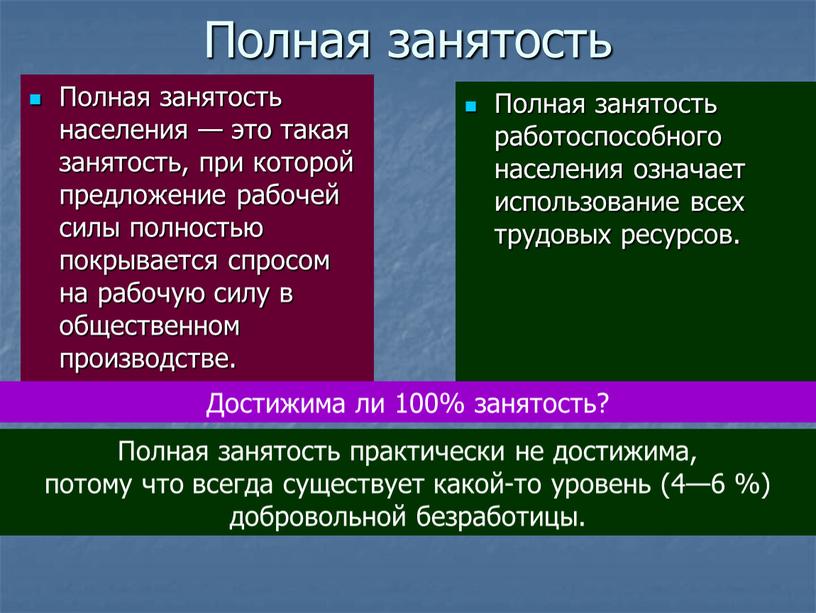 Полная занятость

Полная занятость населения — это такая занятость, при которой предложение рабочей силы полностью покрывается спросом на рабочую силу в общественном производстве.

Полная занятость работоспособного населения означает использование всех трудовых ресурсов.

Достижима ли 100% занятость?

Полная занятость практически не достижима, потому что всегда существует какой-то уровень (4—6 %) добровольной безработицы.